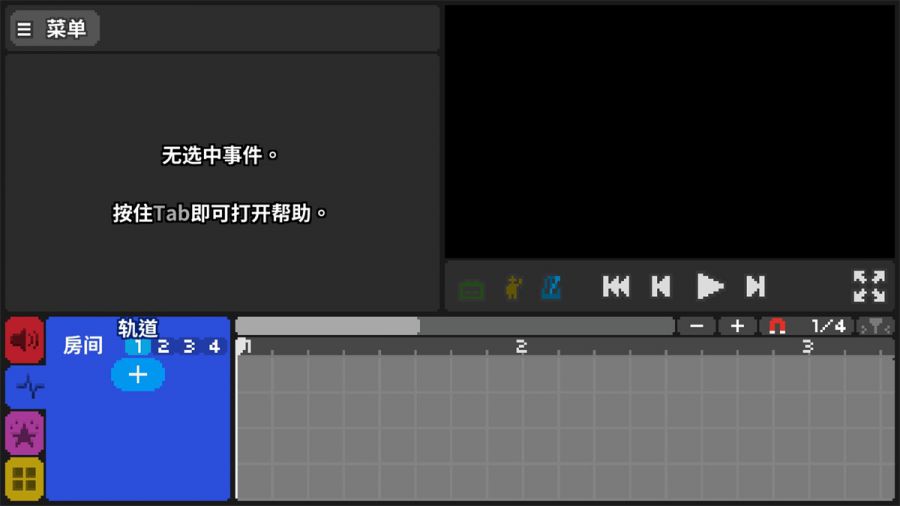 菜单

无选中事件。

按住Tab即可打开帮助。

轨道
房间 1 2 3 4
+

− + 1/4

1 2 3